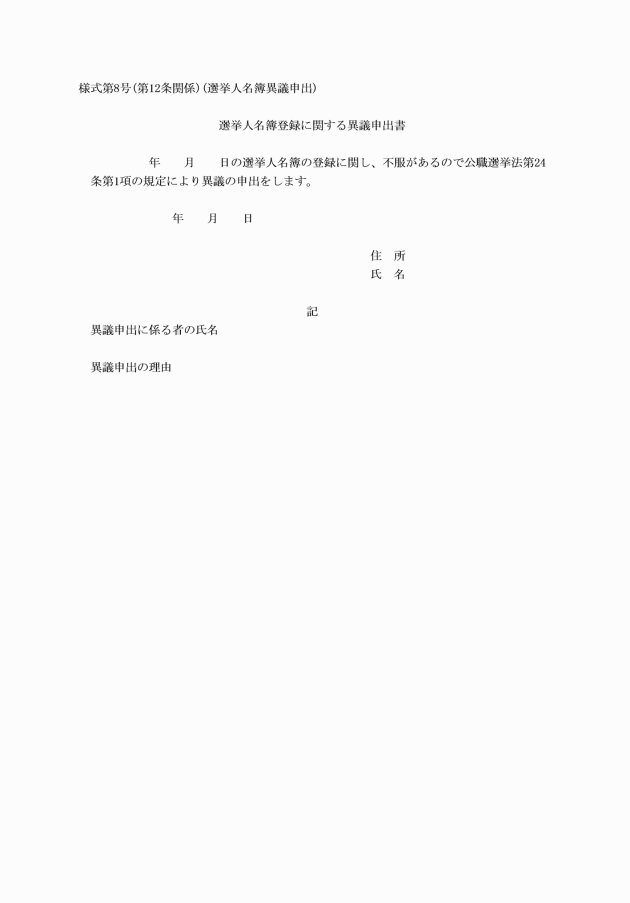 様式第8号(第12条関係)(選挙人名簿異議申出)

選挙人名簿登録に関する異議申出書

年　　月　　日の選挙人名簿の登録に関し、不服があるので公職選挙法第24条第1項の規定により異議の申出をします。

年　　月　　日

住　所
氏　名

記

異議申出に係る者の氏名

異議申出の理由